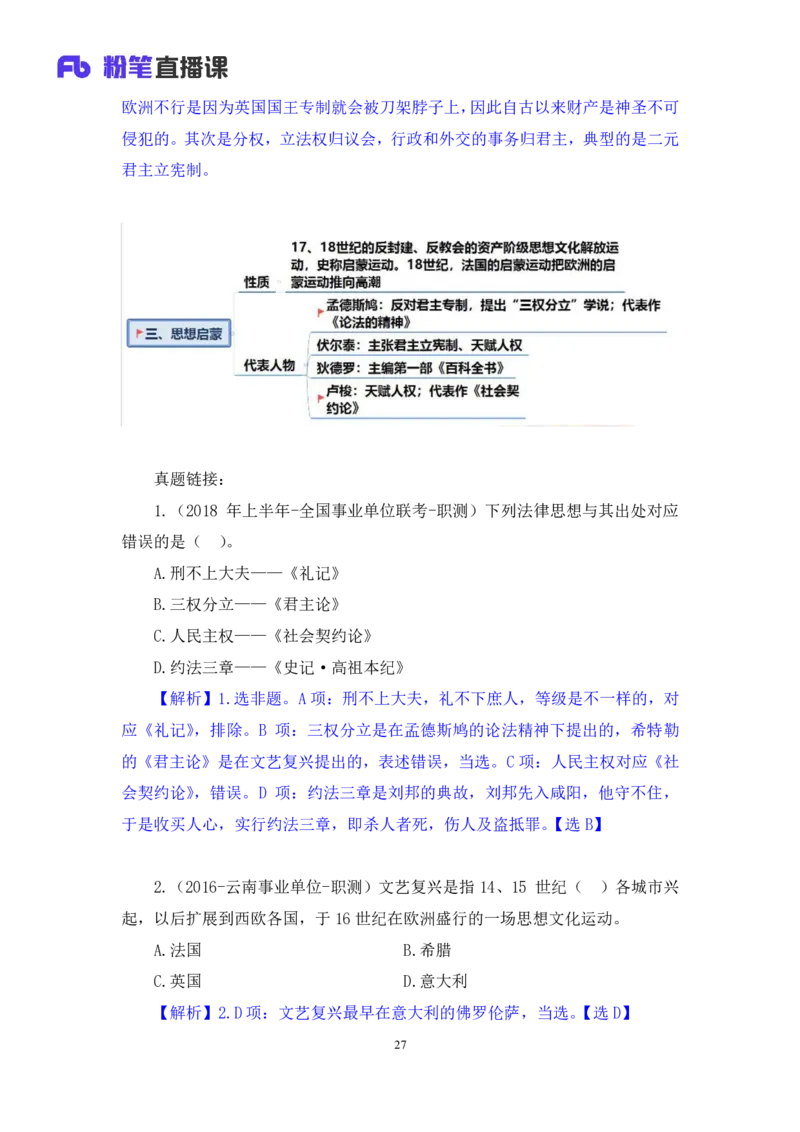 Fb 粉笔直播课

欧洲不行是因为英国国王专制就会被刀架脖子上，因此自古以来财产是神圣不可侵犯的。其次是分权，立法权归议会，行政和外交的事务归君主，典型的是二元君主立宪制。

三、思想启蒙

性质

17、18世纪的反封建、反教会的资产阶级思想文化解放运动，史称启蒙运动。18世纪，法国的启蒙运动把欧洲的启蒙运动推向高潮

代表人物

孟德斯鸠：反对君主专制，提出“三权分立”学说；代表作《论法的精神》

伏尔泰：主张君主立宪制、天赋人权

狄德罗：主编第一部《百科全书》

卢梭：天赋人权；代表作《社会契约论》

真题链接：

1.（2018 年上半年-全国事业单位联考-职测）下列法律思想与其出处对应错误的是（ ）。

A.刑不上大夫——《礼记》

B.三权分立——《君主论》

C.人民主权——《社会契约论》

D.约法三章——《史记·高祖本纪》

【解析】1.选非题。A 项：刑不上大夫，礼不下庶人，等级是不一样的，对应《礼记》，排除。B 项：三权分立是在孟德斯鸠的论法精神下提出的，希特勒的《君主论》是在文艺复兴提出的，表述错误，当选。C 项：人民主权对应《社会契约论》，错误。D 项：约法三章是刘邦的典故，刘邦先入咸阳，他守不住，于是收买人心，实行约法三章，即杀人者死，伤人及盗抵罪。【选 B】

2.（2016-云南事业单位-职测）文艺复兴是指 14、15 世纪（ ）各城市兴起，以后扩展到西欧各国，于 16 世纪在欧洲盛行的一场思想文化运动。

A.法国

B.希腊

C.英国

D.意大利

【解析】2.D 项：文艺复兴最早在意大利的佛罗伦萨，当选。【选 D】

27